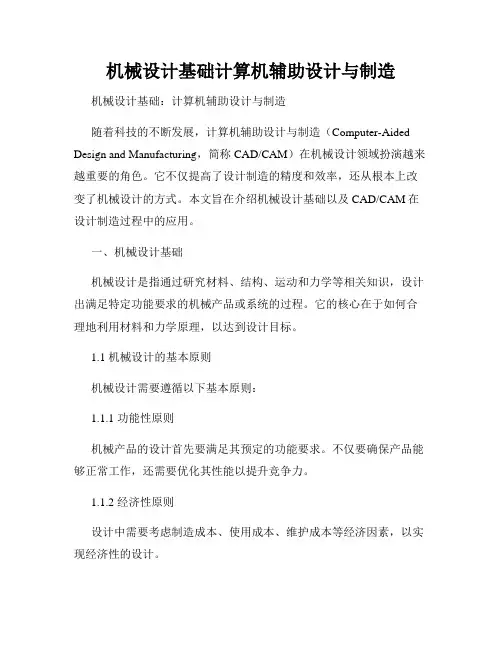 机械设计基础计算机辅助设计与制造

机械设计基础：计算机辅助设计与制造

随着科技的不断发展，计算机辅助设计与制造（Computer-Aided Design and Manufacturing，简称 CAD/CAM）在机械设计领域扮演越来越重要的角色。它不仅提高了设计制造的精度和效率，还从根本上改变了机械设计的方式。本文旨在介绍机械设计基础以及 CAD/CAM 在设计制造过程中的应用。

一、机械设计基础

机械设计是指通过研究材料、结构、运动和力学等相关知识，设计出满足特定功能要求的机械产品或系统的过程。它的核心在于如何合理地利用材料和力学原理，以达到设计目标。

1.1 机械设计的基本原则

机械设计需要遵循以下基本原则：

1.1.1 功能性原则

机械产品的设计首先要满足其预定的功能要求。不仅要确保产品能够正常工作，还需要优化其性能以提升竞争力。

1.1.2 经济性原则

设计中需要考虑制造成本、使用成本、维护成本等经济因素，以实现经济性的设计。